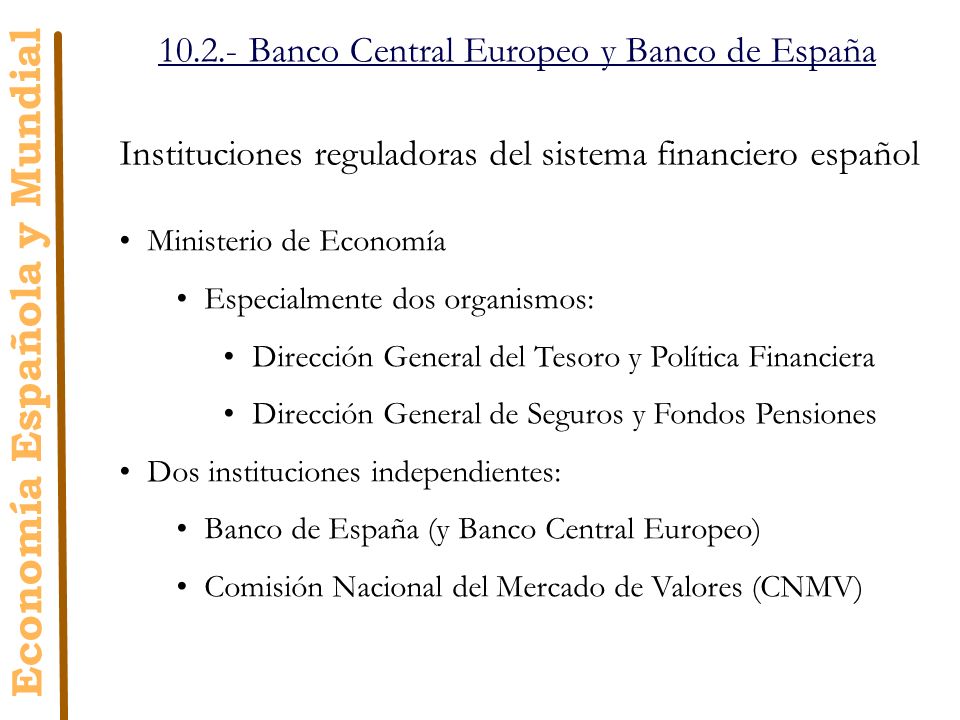 Economía Española y Mundial

10.2.- Banco Central Europeo y Banco de España

Instituciones reguladoras del sistema financiero español

• Ministerio de Economía
  • Especialmente dos organismos:
    • Dirección General del Tesoro y Política Financiera
    • Dirección General de Seguros y Fondos Pensiones
• Dos instituciones independientes:
  • Banco de España (y Banco Central Europeo)
  • Comisión Nacional del Mercado de Valores (CNMV)